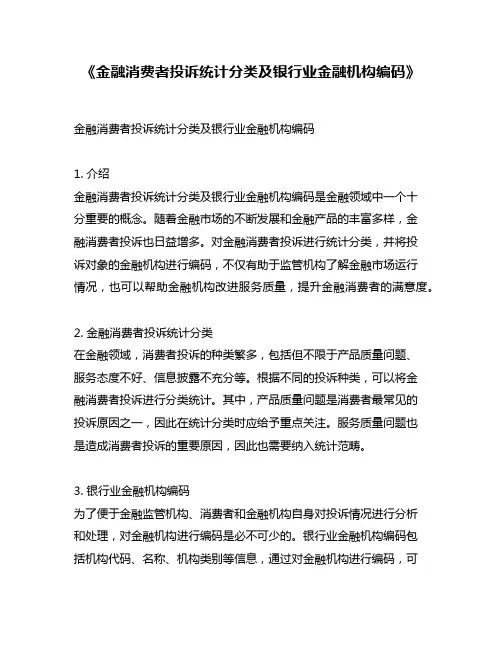 《金融消费者投诉统计分类及银行业金融机构编码》

金融消费者投诉统计分类及银行业金融机构编码

1. 介绍
金融消费者投诉统计分类及银行业金融机构编码是金融领域中一个十分重要的概念。随着金融市场的不断发展和金融产品的丰富多样，金融消费者投诉也日益增多。对金融消费者投诉进行统计分类，并将投诉对象的金融机构进行编码，不仅有助于监管机构了解金融市场运行情况，也可以帮助金融机构改进服务质量，提升金融消费者的满意度。

2. 金融消费者投诉统计分类
在金融领域，消费者投诉的种类繁多，包括但不限于产品质量问题、服务态度不好、信息披露不充分等。根据不同的投诉种类，可以将金融消费者投诉进行分类统计。其中，产品质量问题是消费者最常见的投诉原因之一，因此在统计分类时应给予重点关注。服务质量问题也是造成消费者投诉的重要原因，因此也需要纳入统计范畴。

3. 银行业金融机构编码
为了便于金融监管机构、消费者和金融机构自身对投诉情况进行分析和处理，对金融机构进行编码是必不可少的。银行业金融机构编码包括机构代码、名称、机构类别等信息，通过对金融机构进行编码，可